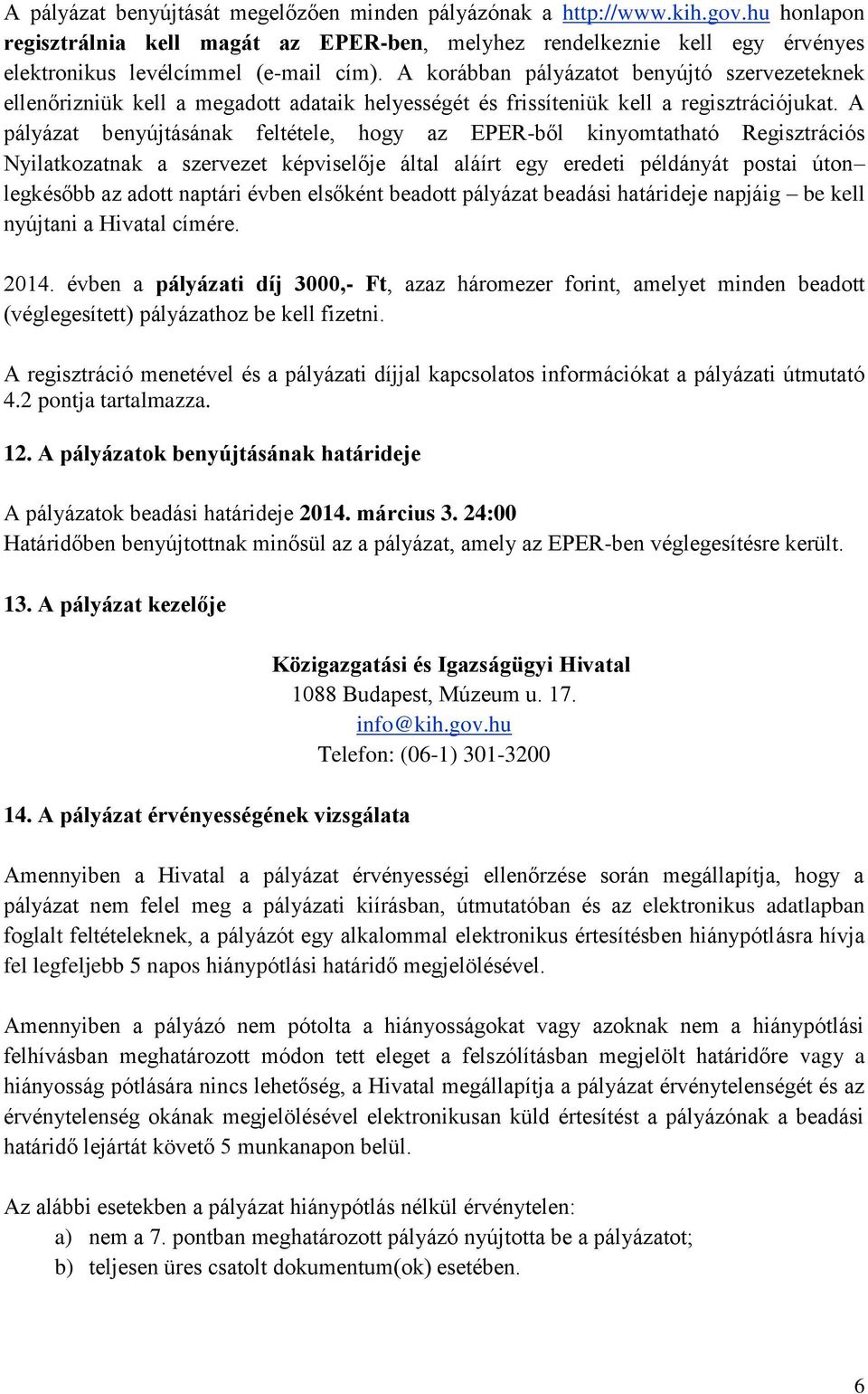 A pályázat benyújtását megelőzően minden pályázónak a http://www.kih.gov.hu honlapon regisztrálnia kell magát az EPER-ben, melyhez rendelkeznie kell egy érvényes elektronikus levélcímmel (e-mail cím). A korábban pályázatot benyújtó szervezeteknek ellenőrizniük kell a megadott adataik helyességét és frissíteniük kell a regisztrációjukat. A pályázat benyújtásának feltétele, hogy az EPER-ből kinyomtatható Regisztrációs Nyilatkozatnak a szervezet képviselője által aláírt egy eredeti példányát postai úton– legkésőbb az adott naptári évben elsőként beadott pályázat beadási határideje napjáig – be kell nyújtani a Hivatal címére.

2014. évben a pályázati díj 3000,- Ft, azaz háromezer forint, amelyet minden beadott (véglegesített) pályázathoz be kell fizetni.

A regisztráció menetével és a pályázati díjjal kapcsolatos információkat a pályázati útmutató 4.2 pontja tartalmazza.

12. A pályázatok benyújtásának határideje

A pályázatok beadási határideje 2014. március 3. 24:00
Határidőben benyújtottnak minősül az a pályázat, amely az EPER-ben véglegesítésre került.

13. A pályázat kezelője

Közigazgatási és Igazságügyi Hivatal
1088 Budapest, Múzeum u. 17.
info@kih.gov.hu
Telefon: (06-1) 301-3200

14. A pályázat érvényességének vizsgálata

Amennyiben a Hivatal a pályázat érvényességi ellenőrzése során megállapítja, hogy a pályázat nem felel meg a pályázati kiírásban, útmutatóban és az elektronikus adatlapban foglalt feltételeknek, a pályázót egy alkalommal elektronikus értesítésben hiánypótlásra hívja fel legfeljebb 5 napos hiánypótlási határidő megjelölésével.

Amennyiben a pályázó nem pótolta a hiányosságokat vagy azoknak nem a hiánypótlási felhívásban meghatározott módon tett eleget a felszólításban megjelölt határidőre vagy a hiányosság pótlására nincs lehetőség, a Hivatal megállapítja a pályázat érvénytelenségét és az érvénytelenség okának megjelölésével elektronikusan küld értesítést a pályázónak a beadási határidő lejártát követő 5 munkanapon belül.

Az alábbi esetekben a pályázat hiánypótlás nélkül érvénytelen:
a) nem a 7. pontban meghatározott pályázó nyújtotta be a pályázatot;
b) teljesen üres csatolt dokumentum(ok) esetében.

6